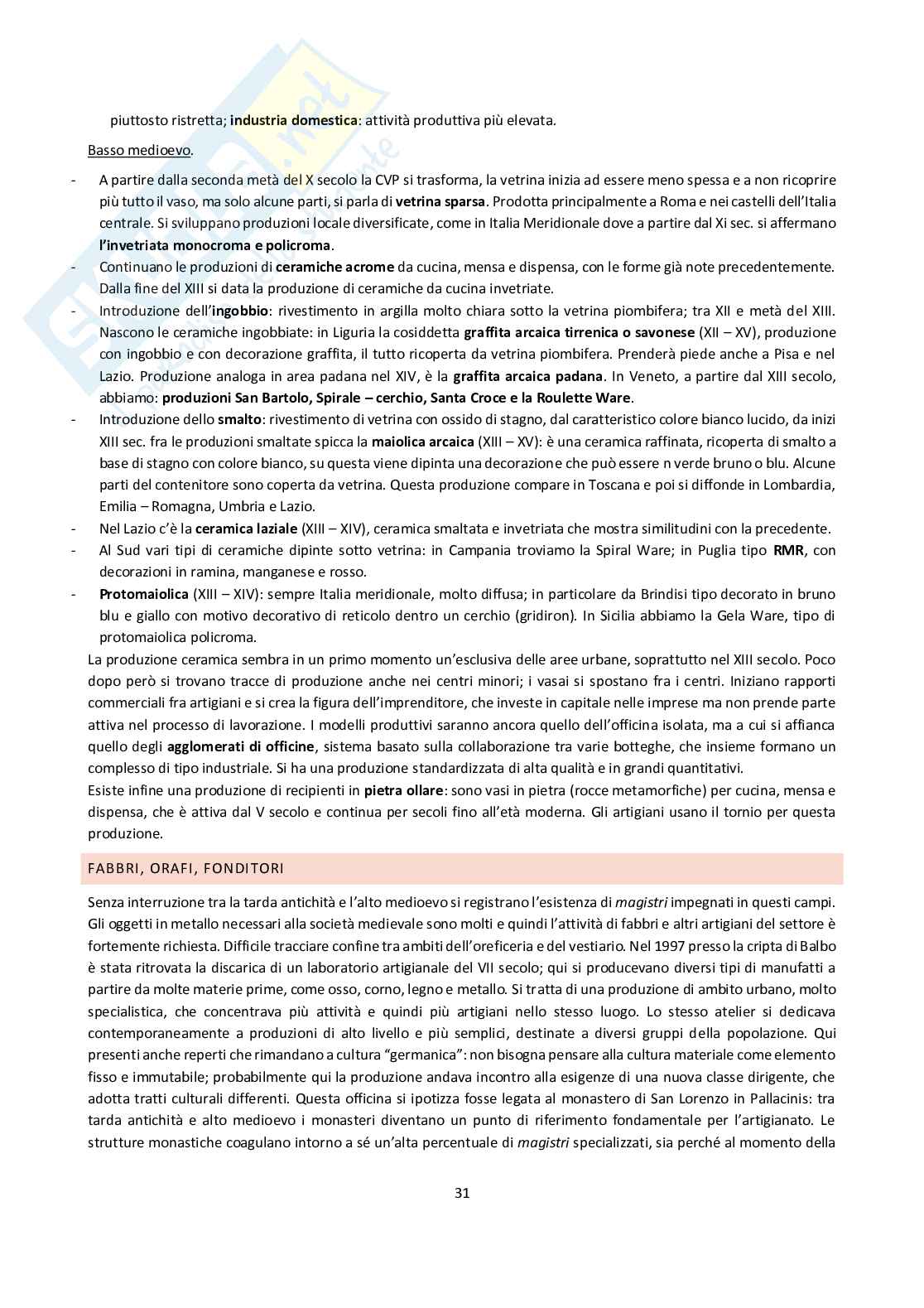 piuttosto ristretta; industria domestica: attività produttiva più elevata.

Basso medioevo.

- A partire dalla seconda metà del X secolo la CVP si trasforma, la vetrina inizia ad essere meno spessa e a non ricoprire più tutto il vaso, ma solo alcune parti, si parla di vetrina sparsa. Prodotta principalmente a Roma e nei castelli dell'Italia centrale. Si sviluppano produzioni locale diversificate, come in Italia Meridionale dove a partire dal Xi sec. si affermano l'invetriata monocroma e policroma.
- Continuano le produzioni di ceramiche acrome da cucina, mensa e dispensa, con le forme già note precedentemente. Dalla fine del XIII si data la produzione di ceramiche da cucina invetriate.
- Introduzione dell'ingobbio: rivestimento in argilla molto chiara sotto la vetrina piombifera; tra XII e metà del XIII. Nascono le ceramiche ingobbiate: in Liguria la cosiddetta graffita arcaica tirrenica o savonese (XII – XV), produzione con ingobbio e con decorazione graffita, il tutto ricoperta da vetrina piombifera. Prenderà piede anche a Pisa e nel Lazio. Produzione analoga in area padana nel XIV, è la graffita arcaica padana. In Veneto, a partire dal XIII secolo, abbiamo: produzioni San Bartolo, Spirale – cerchio, Santa Croce e la Roulette Ware.
- Introduzione dello smalto: rivestimento di vetrina con ossido di stagno, dal caratteristico colore bianco lucido, da inizi XIII sec. fra le produzioni smaltate spicca la maiolica arcaica (XIII – XV): è una ceramica raffinata, ricoperta di smalto a base di stagno con colore bianco, su questa viene dipinta una decorazione che può essere n verde bruno o blu. Alcune parti del contenitore sono coperta da vetrina. Questa produzione compare in Toscana e poi si diffonde in Lombardia, Emilia – Romagna, Umbria e Lazio.
- Nel Lazio c'è la ceramica laziale (XIII – XIV), ceramica smaltata e invetriata che mostra similitudini con la precedente.
- Al Sud vari tipi di ceramiche dipinte sotto vetrina: in Campania troviamo la Spiral Ware; in Puglia tipo RMR, con decorazioni in ramina, manganese e rosso.
- Protomaiolica (XIII – XIV): sempre Italia meridionale, molto diffusa; in particolare da Brindisi tipo decorato in bruno blu e giallo con motivo decorativo di reticolo dentro un cerchio (gridiron). In Sicilia abbiamo la Gela Ware, tipo di protomaiolica policroma.

La produzione ceramica sembra in un primo momento un'esclusiva delle aree urbane, soprattutto nel XIII secolo. Poco dopo però si trovano tracce di produzione anche nei centri minori; i vasai si spostano fra i centri. Iniziano rapporti commerciali fra artigiani e si crea la figura dell'imprenditore, che investe in capitale nelle imprese ma non prende parte attiva nel processo di lavorazione. I modelli produttivi saranno ancora quello dell'officina isolata, ma a cui si affianca quello degli agglomerati di officine, sistema basato sulla collaborazione tra varie botteghe, che insieme formano un complesso di tipo industriale. Si ha una produzione standardizzata di alta qualità e in grandi quantitativi.
Esiste infine una produzione di recipienti in pietra ollare: sono vasi in pietra (rocce metamorfiche) per cucina, mensa e dispensa, che è attiva dal V secolo e continua per secoli fino all'età moderna. Gli artigiani usano il tornio per questa produzione.

FABBRI, ORAFI, FONDITORI

Senza interruzione tra la tarda antichità e l'alto medioevo si registrano l'esistenza di magistri impegnati in questi campi. Gli oggetti in metallo necessari alla società medievale sono molti e quindi l'attività di fabbri e altri artigiani del settore è fortemente richiesta. Difficile tracciare confine tra ambiti dell'oreficeria e del vestiario. Nel 1997 presso la cripta di Balbo è stata ritrovata la discarica di un laboratorio artigianale del VII secolo; qui si producevano diversi tipi di manufatti a partire da molte materie prime, come osso, corno, legno e metallo. Si tratta di una produzione di ambito urbano, molto specialistica, che concentrava più attività e quindi più artigiani nello stesso luogo. Lo stesso atelier si dedicava contemporaneamente a produzioni di alto livello e più semplici, destinate a diversi gruppi della popolazione. Qui presenti anche reperti che rimandano a cultura "germanica": non bisogna pensare alla cultura materiale come elemento fisso e immutabile; probabilmente qui la produzione andava incontro alla esigenze di una nuova classe dirigente, che adotta tratti culturali differenti. Questa officina si ipotizza fosse legata al monastero di San Lorenzo in Pallacinis: tra tarda antichità e alto medioevo i monasteri diventano un punto di riferimento fondamentale per l'artigianato. Le strutture monastiche coagulano intorno a sé un'alta percentuale di magistri specializzati, sia perché al momento della

31